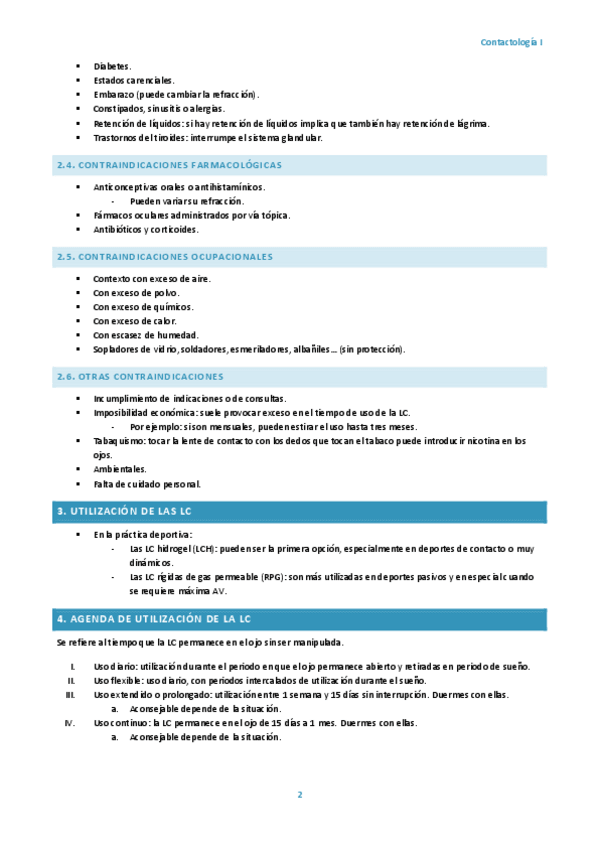 Contactología I

- Diabetes.
- Estados carenciales.
- Embarazo (puede cambiar la refracción).
- Constipados, sinusitis o alergias.
- Retención de líquidos: si hay retención de líquidos implica que también hay retención de lágrima.
- Trastornos del tiroides: interrumpe el sistema glandular.

2.4. CONTRAINDICACIONES FARMACOLÓGICAS

- Anticonceptivas orales o antihistamínicos.
  - Pueden variar su refracción.
- Fármacos oculares administrados por vía tópica.
- Antibióticos y corticoides.

2.5. CONTRAINDICACIONES OCUPACIONALES

- Contexto con exceso de aire.
- Con exceso de polvo.
- Con exceso de químicos.
- Con exceso de calor.
- Con escasez de humedad.
- Sopladores de vidrio, soldadores, esmeriladores, albañiles… (sin protección).

2.6. OTRAS CONTRAINDICACIONES

- Incumplimiento de indicaciones o de consultas.
- Imposibilidad económica: suele provocar exceso en el tiempo de uso de la LC.
  - Por ejemplo: si son mensuales, pueden estirar el uso hasta tres meses.
- Tabaquismo: tocar la lente de contacto con los dedos que tocan el tabaco puede introducir nicotina en los ojos.
- Ambientales.
- Falta de cuidado personal.

3. UTILIZACIÓN DE LAS LC

- En la práctica deportiva:
  - Las LC hidrogel (LCH): pueden ser la primera opción, especialmente en deportes de contacto o muy dinámicos.
  - Las LC rígidas de gas permeable (RPG): son más utilizadas en deportes pasivos y en especial cuando se requiere máxima AV.

4. AGENDA DE UTILIZACIÓN DE LA LC

Se refiere al tiempo que la LC permanece en el ojo sin ser manipulada.

I. Uso diario: utilización durante el periodo en que el ojo permanece abierto y retiradas en periodo de sueño.
II. Uso flexible: uso diario, con periodos intercalados de utilización durante el sueño.
III. Uso extendido o prolongado: utilización entre 1 semana y 15 días sin interrupción. Duermes con ellas.
a. Aconsejable depende de la situación.
IV. Uso continuo: la LC permanece en el ojo de 15 días a 1 mes. Duermes con ellas.
a. Aconsejable depende de la situación.

2